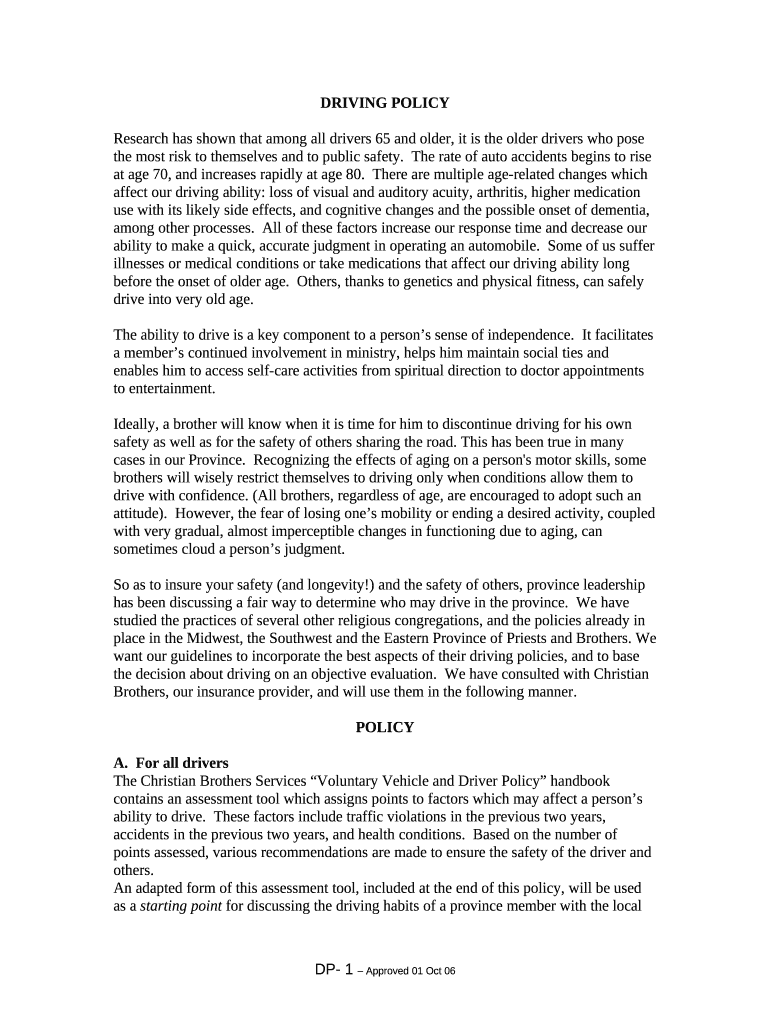 DRIVING POLICY

Research has shown that among all drivers 65 and older, it is the older drivers who pose the most risk to themselves and to public safety. The rate of auto accidents begins to rise at age 70, and increases rapidly at age 80. There are multiple age-related changes which affect our driving ability: loss of visual and auditory acuity, arthritis, higher medication use with its likely side effects, and cognitive changes and the possible onset of dementia, among other processes. All of these factors increase our response time and decrease our ability to make a quick, accurate judgment in operating an automobile. Some of us suffer illnesses or medical conditions or take medications that affect our driving ability long before the onset of older age. Others, thanks to genetics and physical fitness, can safely drive into very old age.

The ability to drive is a key component to a person's sense of independence. It facilitates a member's continued involvement in ministry, helps him maintain social ties and enables him to access self-care activities from spiritual direction to doctor appointments to entertainment.

Ideally, a brother will know when it is time for him to discontinue driving for his own safety as well as for the safety of others sharing the road. This has been true in many cases in our Province. Recognizing the effects of aging on a person's motor skills, some brothers will wisely restrict themselves to driving only when conditions allow them to drive with confidence. (All brothers, regardless of age, are encouraged to adopt such an attitude). However, the fear of losing one's mobility or ending a desired activity, coupled with very gradual, almost imperceptible changes in functioning due to aging, can sometimes cloud a person's judgment.

So as to insure your safety (and longevity!) and the safety of others, province leadership has been discussing a fair way to determine who may drive in the province. We have studied the practices of several other religious congregations, and the policies already in place in the Midwest, the Southwest and the Eastern Province of Priests and Brothers. We want our guidelines to incorporate the best aspects of their driving policies, and to base the decision about driving on an objective evaluation. We have consulted with Christian Brothers, our insurance provider, and will use them in the following manner.

POLICY

A. For all drivers
The Christian Brothers Services "Voluntary Vehicle and Driver Policy" handbook contains an assessment tool which assigns points to factors which may affect a person's ability to drive. These factors include traffic violations in the previous two years, accidents in the previous two years, and health conditions. Based on the number of points assessed, various recommendations are made to ensure the safety of the driver and others.
An adapted form of this assessment tool, included at the end of this policy, will be used as a starting point for discussing the driving habits of a province member with the local

DP- 1 – Approved 01 Oct 06